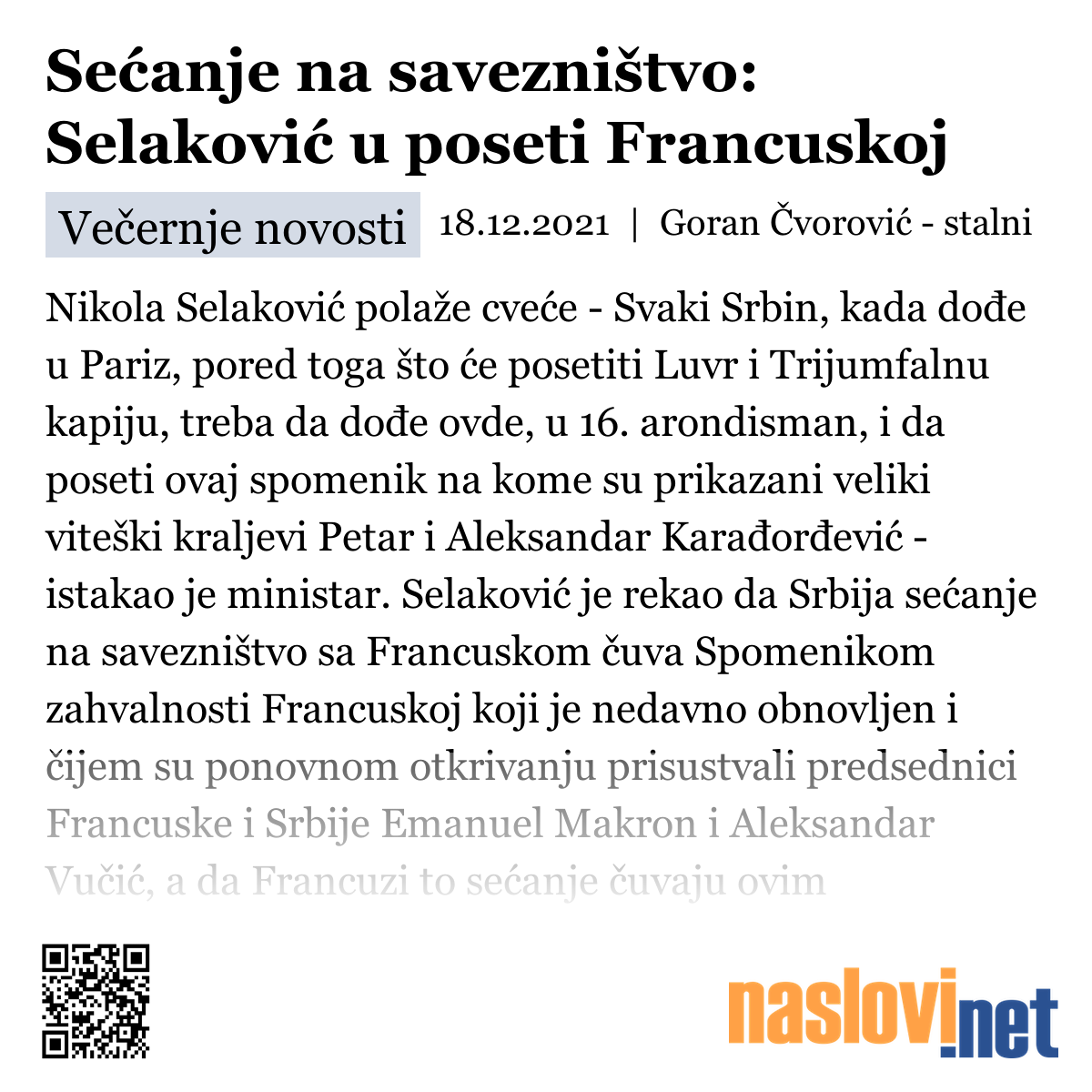 Sećanje na savezništvo: Selaković u poseti Francuskoj

Večernje novosti 18.12.2021 | Goran Čvorović - stalni

Nikola Selaković polaže cveće - Svaki Srbin, kada dođe u Pariz, pored toga što će posetiti Luvr i Trijumfalnu kapiju, treba da dođe ovde, u 16. arondisman, i da poseti ovaj spomenik na kome su prikazani veliki viteški kraljevi Petar i Aleksandar Karađorđević - istakao je ministar. Selaković je rekao da Srbija sećanje na savezništvo sa Francuskom čuva Spomenikom zahvalnosti Francuskoj koji je nedavno obnovljen i čijem su ponovnom otkrivanju prisustvali predsednici Francuske i Srbije Emanuel Makron i Aleksandar Vučić, a da Francuzi to sećanje čuvaju ovim

naslovi.net